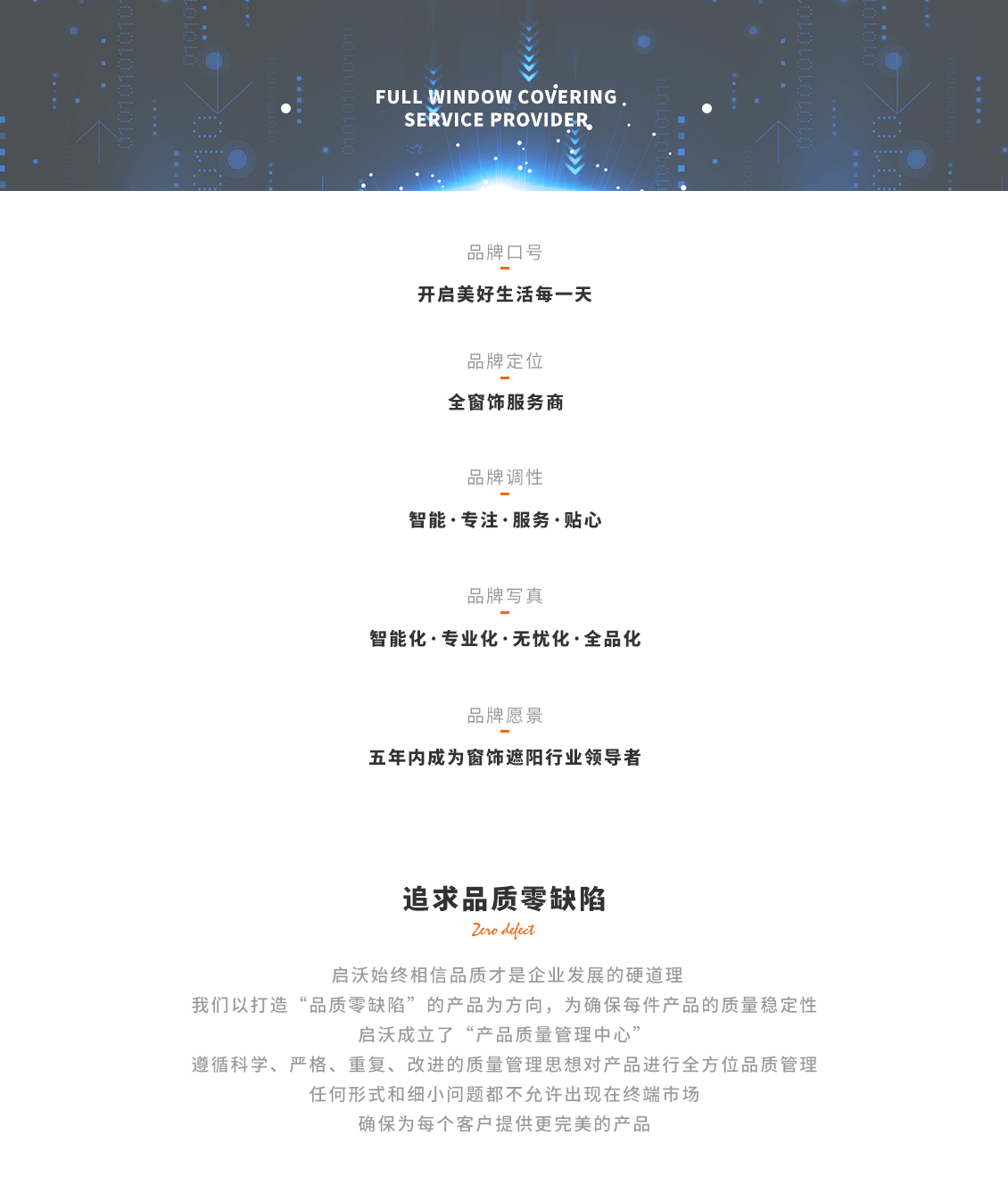 FULL WINDOW COVERING
SERVICE PROVIDER

品牌口号

开启美好生活每一天

品牌定位

全窗饰服务商

品牌调性

智能·专注·服务·贴心

品牌写真

智能化·专业化·无忧化·全品化

品牌愿景

五年内成为窗饰遮阳行业领导者

追求品质零缺陷

Zero defect

启沃始终相信品质才是企业发展的硬道理
我们以打造“品质零缺陷”的产品为方向，为确保每件产品的质量稳定性
启沃成立了“产品质量管理中心”
遵循科学、严格、重复、改进的质量管理思想对产品进行全方位品质管理
任何形式和细小问题都不允许出现在终端市场
确保为每个客户提供更完美的产品